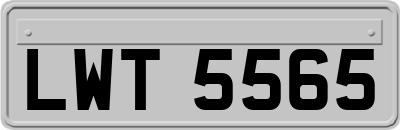 LWT 5565